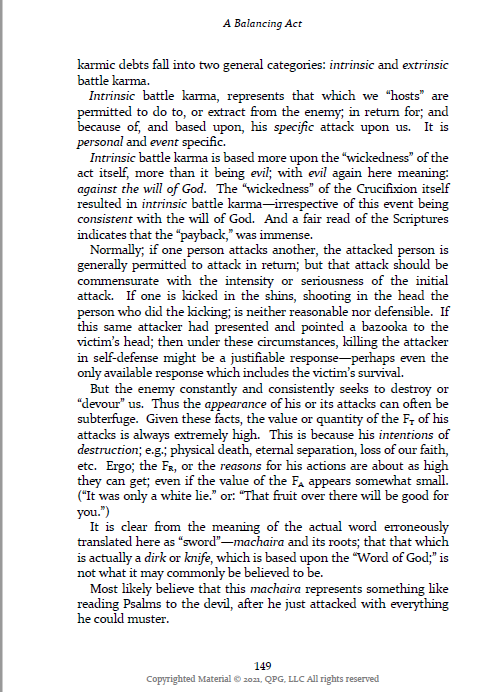 A Balancing Act

karmic debts fall into two general categories: intrinsic and extrinsic battle karma.

Intrinsic battle karma, represents that which we "hosts" are permitted to do to, or extract from the enemy; in return for; and because of, and based upon, his specific attack upon us. It is personal and event specific.

Intrinsic battle karma is based more upon the "wickedness" of the act itself, more than it being evil; with evil again here meaning: against the will of God. The "wickedness" of the Crucifixion itself resulted in intrinsic battle karma—irrespective of this event being consistent with the will of God. And a fair read of the Scriptures indicates that the "payback," was immense.

Normally; if one person attacks another, the attacked person is generally permitted to attack in return; but that attack should be commensurate with the intensity or seriousness of the initial attack. If one is kicked in the shins, shooting in the head the person who did the kicking; is neither reasonable nor defensible. If this same attacker had presented and pointed a bazooka to the victim's head; then under these circumstances, killing the attacker in self-defense might be a justifiable response—perhaps even the only available response which includes the victim's survival.

But the enemy constantly and consistently seeks to destroy or "devour" us. Thus the appearance of his or its attacks can often be subterfuge. Given these facts, the value or quantity of the $F_T$ of his attacks is always extremely high. This is because his intentions of destruction; e.g.; physical death, eternal separation, loss of our faith, etc. Ergo; the $F_R$, or the reasons for his actions are about as high they can get; even if the value of the $F_A$ appears somewhat small. ("It was only a white lie." or: "That fruit over there will be good for you.")

It is clear from the meaning of the actual word erroneously translated here as "sword"—machaira and its roots; that that which is actually a dirk or knife, which is based upon the "Word of God;" is not what it may commonly be believed to be.

Most likely believe that this machaira represents something like reading Psalms to the devil, after he just attacked with everything he could muster.

149
Copyrighted Material © 2021, QPG, LLC All rights reserved